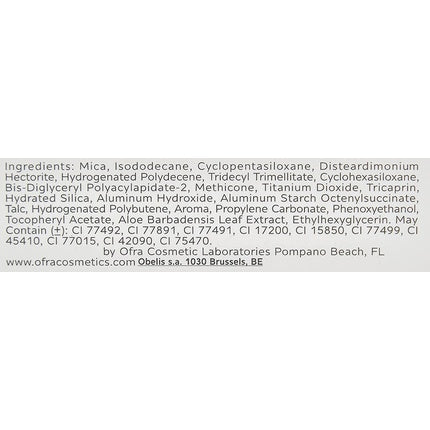 Ingredients: Mica, Isododecane, Cyclopentasiloxane, Disteardimonium Hectorite, Hydrogenated Polydecene, Tridecyl Trimellitate, Cyclohexasiloxane, Bis-Diglyceryl Polyacylapidate-2, Methicone, Titanium Dioxide, Tricaprin, Hydrated Silica, Aluminum Hydroxide, Aluminum Starch Octenylsuccinate, Talc, Hydrogenated Polybutene, Aroma, Propylene Carbonate, Phenoxyethanol, Tocopheryl Acetate, Aloe Barbadensis Leaf Extract, Ethylhexyglycerin. May Contain (±): CI 77492, CI 77891, CI 77491, CI 17200, CI 15850, CI 77499, CI 45410, CI 77015, CI 42090, CI 75470.

by Ofra Cosmetic Laboratories Pompano Beach, FL

www.ofracosmetics.com Obelis s.a. 1030 Brussels, BE